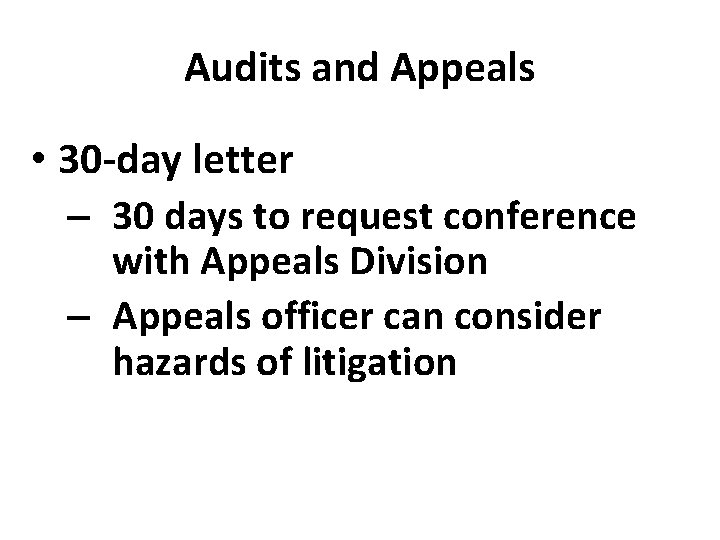 Audits and Appeals

• 30-day letter
– 30 days to request conference with Appeals Division
– Appeals officer can consider hazards of litigation